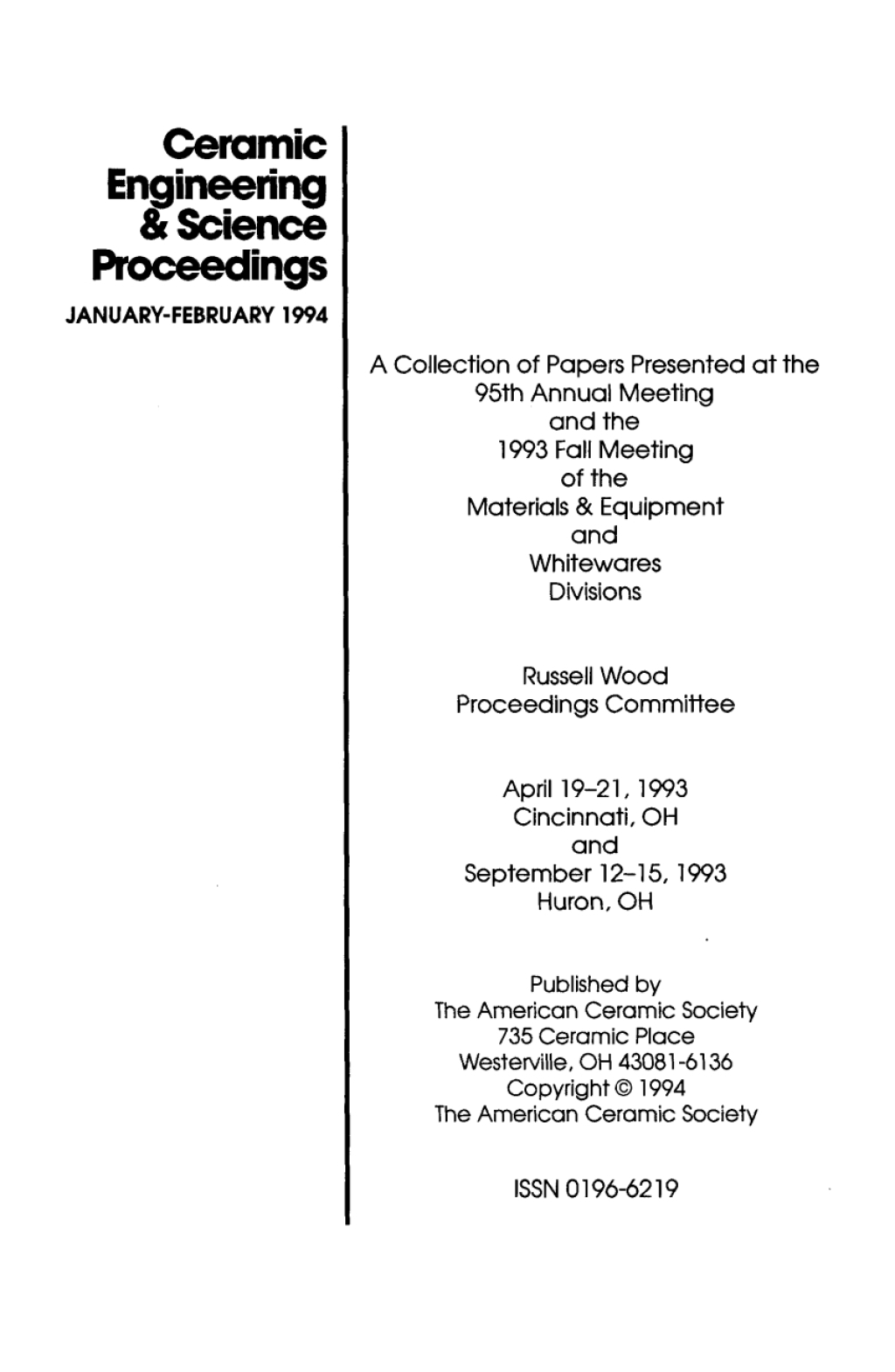 Ceramic Engineering & Science Proceedings

JANUARY-FEBRUARY 1994

A Collection of Papers Presented at the 95th Annual Meeting and the 1993 Fall Meeting of the Materials & Equipment and Whitewares Divisions

Russell Wood
Proceedings Committee

April 19–21, 1993
Cincinnati, OH
and
September 12–15, 1993
Huron, OH

Published by
The American Ceramic Society
735 Ceramic Place
Westerville, OH 43081-6136
Copyright © 1994
The American Ceramic Society

ISSN 0196-6219